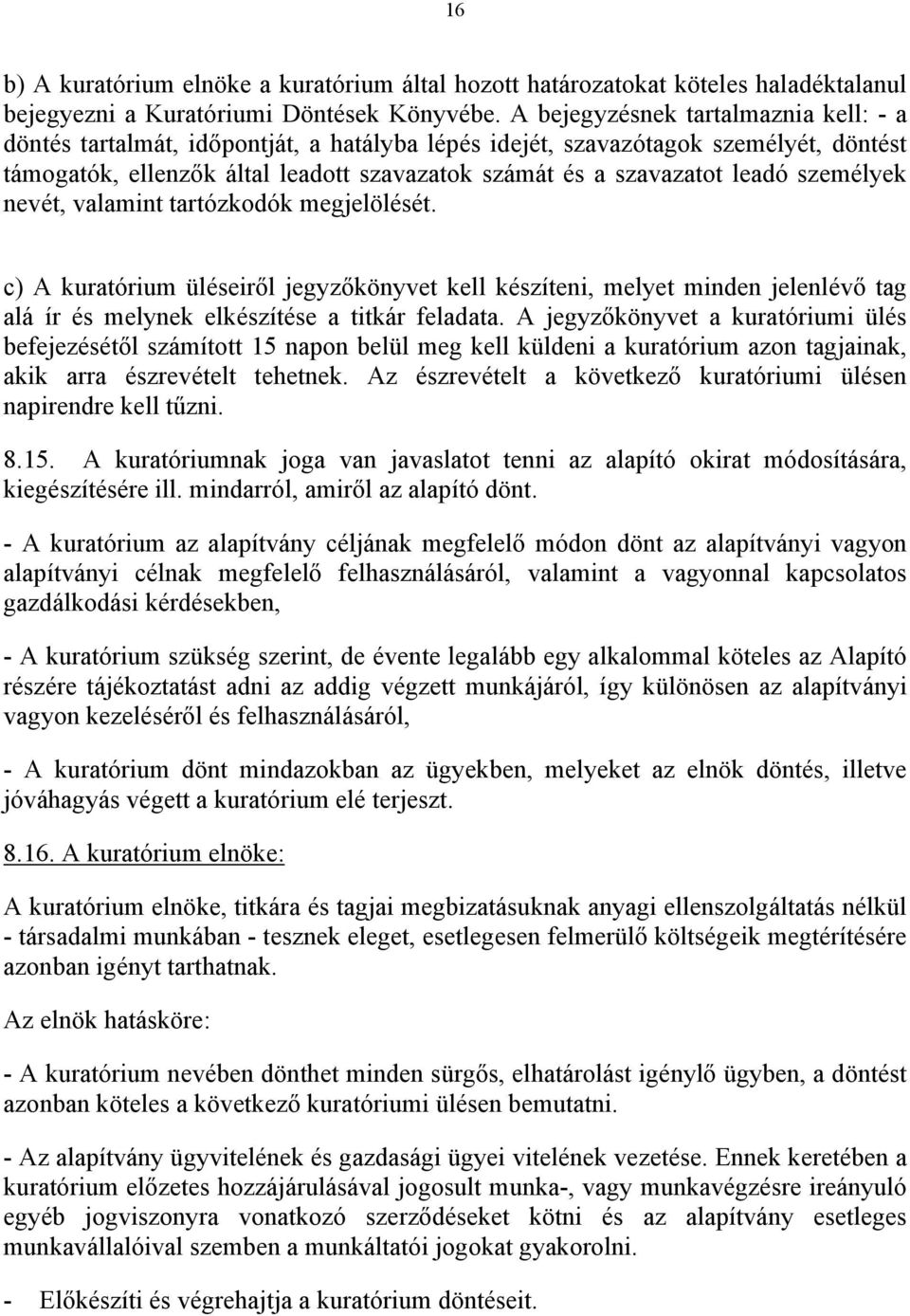 16

b) A kuratórium elnöke a kuratórium által hozott határozatokat köteles haladéktalanul bejegyezni a Kuratóriumi Döntések Könyvébe. A bejegyzésnek tartalmaznia kell: - a döntés tartalmát, időpontját, a hatályba lépés idejét, szavazótagok személyét, döntést támogatók, ellenzők által leadott szavazatok számát és a szavazatot leadó személyek nevét, valamint tartózkodók megjelölését.

c) A kuratórium üléseiről jegyzőkönyvet kell készíteni, melyet minden jelenlévő tag alá ír és melynek elkészítése a titkár feladata. A jegyzőkönyvet a kuratóriumi ülés befejezésétől számított 15 napon belül meg kell küldeni a kuratórium azon tagjainak, akik arra észrevételt tehetnek. Az észrevételt a következő kuratóriumi ülésen napirendre kell tűzni.

8.15. A kuratóriumnak joga van javaslatot tenni az alapító okirat módosítására, kiegészítésére ill. mindarról, amiről az alapító dönt.

- A kuratórium az alapítvány céljának megfelelő módon dönt az alapítványi vagyon alapítványi célnak megfelelő felhasználásáról, valamint a vagyonnal kapcsolatos gazdálkodási kérdésekben,

- A kuratórium szükség szerint, de évente legalább egy alkalommal köteles az Alapító részére tájékoztatást adni az addig végzett munkájáról, így különösen az alapítványi vagyon kezeléséről és felhasználásáról,

- A kuratórium dönt mindazokban az ügyekben, melyeket az elnök döntés, illetve jóváhagyás végett a kuratórium elé terjeszt.

8.16. A kuratórium elnöke:

A kuratórium elnöke, titkára és tagjai megbizatásuknak anyagi ellenszolgáltatás nélkül - társadalmi munkában - tesznek eleget, esetlegesen felmerülő költségeik megtérítésére azonban igényt tarthatnak.

Az elnök hatásköre:

- A kuratórium nevében dönthet minden sürgős, elhatárolást igénylő ügyben, a döntést azonban köteles a következő kuratóriumi ülésen bemutatni.

- Az alapítvány ügyvitelének és gazdasági ügyei vitelének vezetése. Ennek keretében a kuratórium előzetes hozzájárulásával jogosult munka-, vagy munkavégzésre ireányuló egyéb jogviszonyra vonatkozó szerződéseket kötni és az alapítvány esetleges munkavállalóival szemben a munkáltatói jogokat gyakorolni.

- Előkészíti és végrehajtja a kuratórium döntéseit.